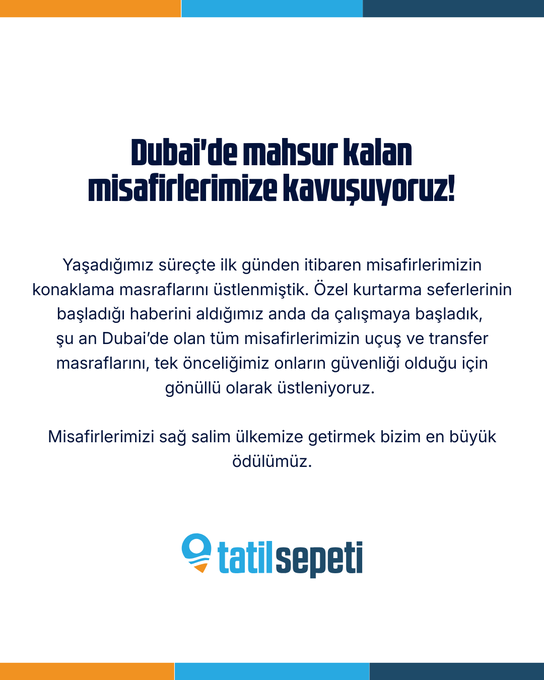 Dubai'de mahsur kalan misafirlerimize kavuşuyoruz!

Yaşadığımız süreçte ilk günden itibaren misafirlerimizin konaklama masraflarını üstlenmiştik. Özel kurtarma seferlerinin başladığı haberini aldığımız anda da çalışmaya başladık, şu an Dubai'de olan tüm misafirlerimizin uçuş ve transfer masraflarını, tek önceliğimiz onların güvenliği olduğu için gönüllü olarak üstleniyoruz.

Misafirlerimizi sağ salim ülkemize getirmek bizim en büyük ödülümüz.

tatilsepeti